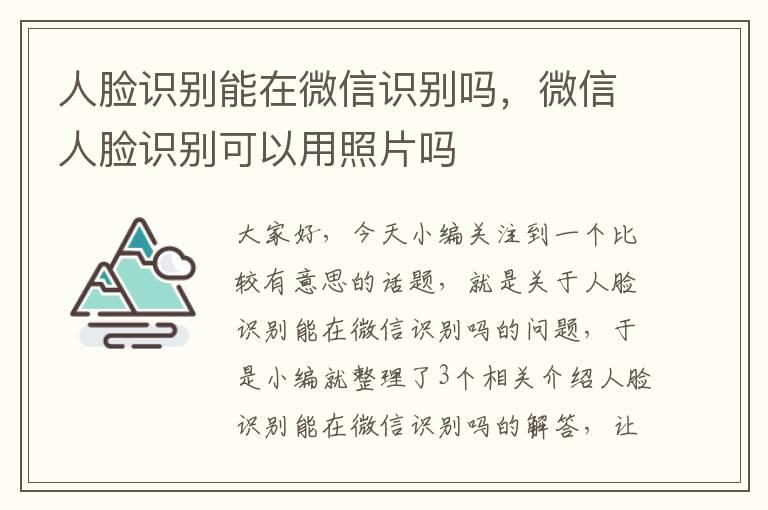 人脸识别能在微信识别吗，微信人脸识别可以用照片吗

大家好，今天小编关注到一个比较有意思的话题，就是关于人脸识别能在微信识别吗的问题，于是小编就整理了3个相关介绍人脸识别能在微信识别吗的解答，让